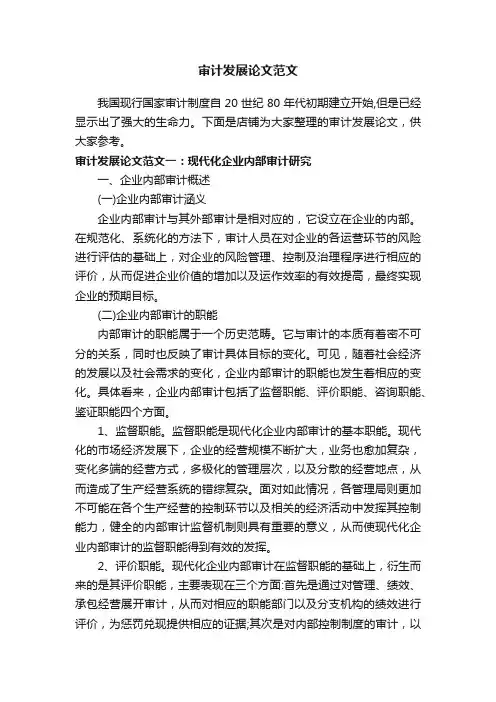 审计发展论文范文

我国现行国家审计制度自 20 世纪 80 年代初期建立开始,但是已经显示出了强大的生命力。下面是店铺为大家整理的审计发展论文，供大家参考。

审计发展论文范文一：现代化企业内部审计研究

一、企业内部审计概述

(一)企业内部审计涵义

企业内部审计与其外部审计是相对应的，它设立在企业的内部。在规范化、系统化的方法下，审计人员在对企业的各运营环节的风险进行评估的基础上，对企业的风险管理、控制及治理程序进行相应的评价，从而促进企业价值的增加以及运作效率的有效提高，最终实现企业的预期目标。

(二)企业内部审计的职能

内部审计的职能属于一个历史范畴。它与审计的本质有着密不可分的关系，同时也反映了审计具体目标的变化。可见，随着社会经济的发展以及社会需求的变化，企业内部审计的职能也发生着相应的变化。具体看来，企业内部审计包括了监督职能、评价职能、咨询职能、鉴证职能四个方面。

1、监督职能。监督职能是现代化企业内部审计的基本职能。现代化的市场经济发展下，企业的经营规模不断扩大，业务也愈加复杂，变化多端的经营方式，多极化的管理层次，以及分散的经营地点，从而造成了生产经营系统的错综复杂。面对如此情况，各管理局则更加不可能在各个生产经营的控制环节以及相关的经济活动中发挥其控制能力，健全的内部审计监督机制则具有重要的意义，从而使现代化企业内部审计的监督职能得到有效的发挥。

2、评价职能。现代化企业内部审计在监督职能的基础上，衍生而来的是其评价职能，主要表现在三个方面:首先是通过对管理、绩效、承包经营展开审计，从而对相应的职能部门以及分支机构的绩效进行评价，为惩罚兑现提供相应的证据;其次是对内部控制制度的审计，以